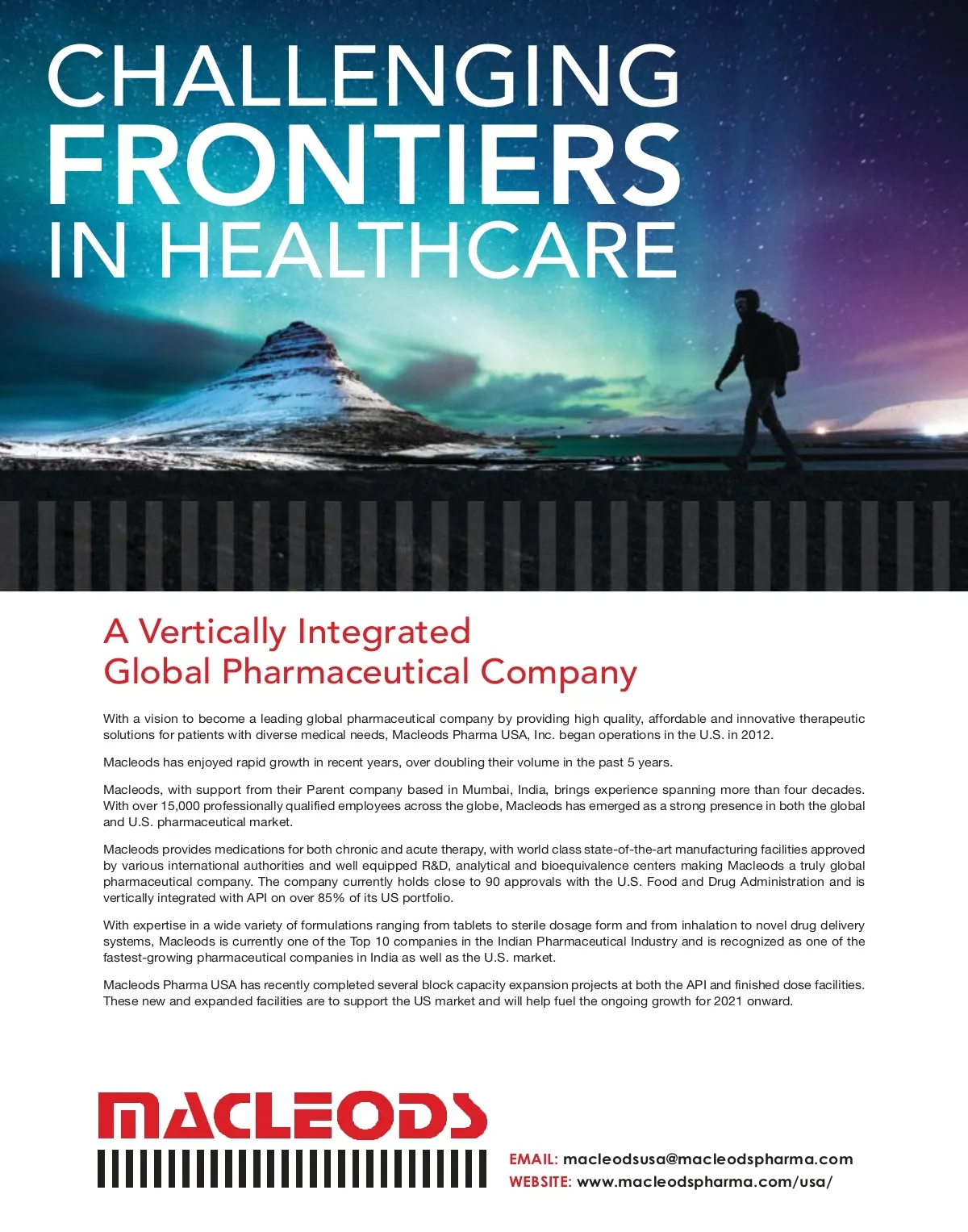 CHALLENGING
FRONTIERS
IN HEALTHCARE

A Vertically Integrated
Global Pharmaceutical Company

With a vision to become a leading global pharmaceutical company by providing high quality, affordable and innovative therapeutic solutions for patients with diverse medical needs, Macleods Pharma USA, Inc. began operations in the U.S. in 2012.

Macleods has enjoyed rapid growth in recent years, over doubling their volume in the past 5 years.

Macleods, with support from their Parent company based in Mumbai, India, brings experience spanning more than four decades. With over 15,000 professionally qualified employees across the globe, Macleods has emerged as a strong presence in both the global and U.S. pharmaceutical market.

Macleods provides medications for both chronic and acute therapy, with world class state-of-the-art manufacturing facilities approved by various international authorities and well equipped R&D, analytical and bioequivalence centers making Macleods a truly global pharmaceutical company. The company currently holds close to 90 approvals with the U.S. Food and Drug Administration and is vertically integrated with API on over 85% of its US portfolio.

With expertise in a wide variety of formulations ranging from tablets to sterile dosage form and from inhalation to novel drug delivery systems, Macleods is currently one of the Top 10 companies in the Indian Pharmaceutical Industry and is recognized as one of the fastest-growing pharmaceutical companies in India as well as the U.S. market.

Macleods Pharma USA has recently completed several block capacity expansion projects at both the API and finished dose facilities. These new and expanded facilities are to support the US market and will help fuel the ongoing growth for 2021 onward.

MACLEODS

EMAIL: macleodsusa@macleodspharma.com
WEBSITE: www.macleodspharma.com/usa/